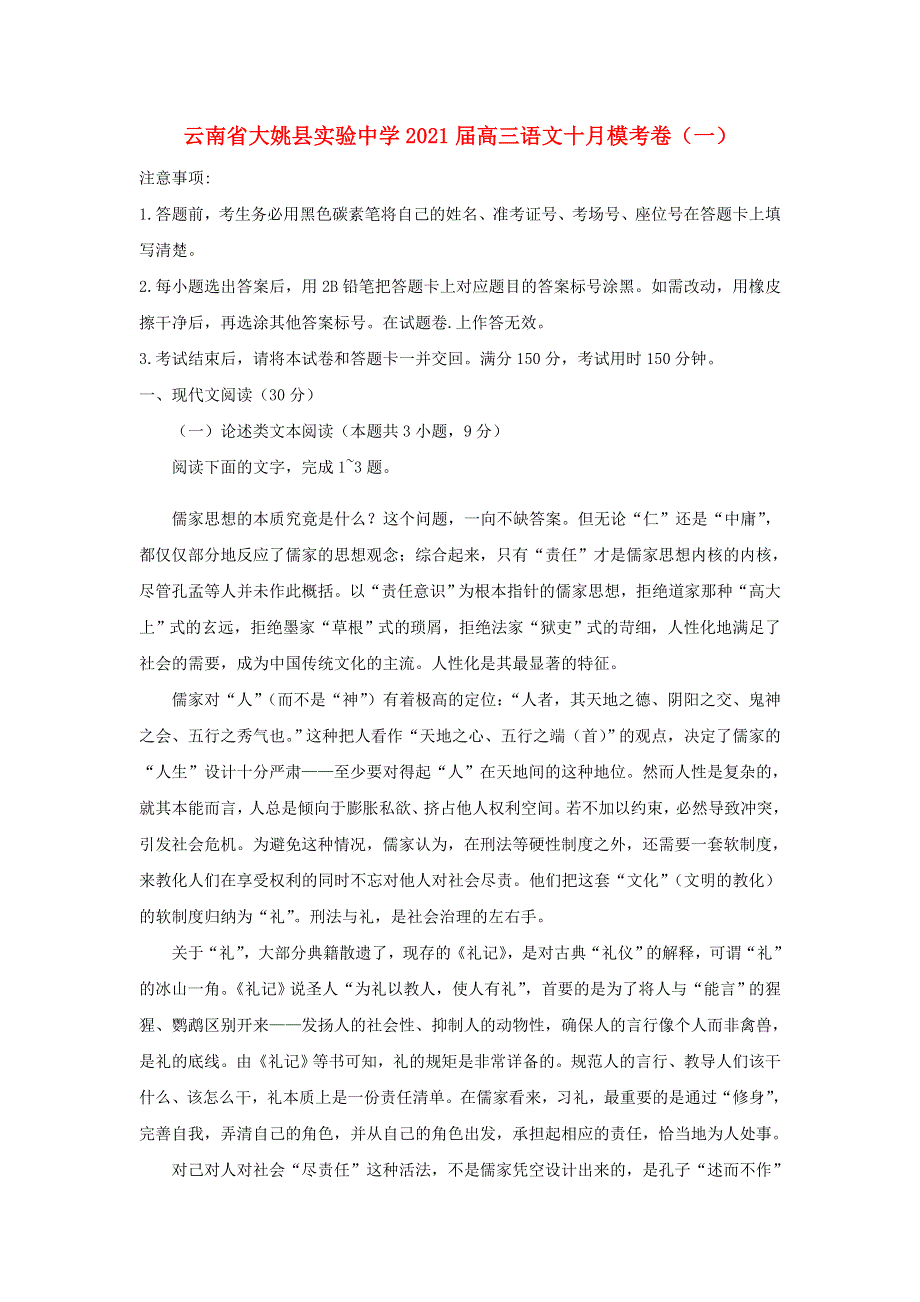 云南省大姚县实验中学2021届高三语文十月模考卷（一）

注意事项:

1.答题前，考生务必用黑色碳素笔将自己的姓名、准考证号、考场号、座位号在答题卡上填写清楚。

2.每小题选出答案后，用2B铅笔把答题卡上对应题目的答案标号涂黑。如需改动，用橡皮擦干净后，再选涂其他答案标号。在试题卷.上作答无效。

3.考试结束后，请将本试卷和答题卡一并交回。满分150分，考试用时150分钟。

一、现代文阅读（30分）

（一）论述类文本阅读（本题共3小题，9分）

阅读下面的文字，完成1~3题。

儒家思想的本质究竟是什么？这个问题，一向不缺答案。但无论“仁”还是“中庸”，都仅仅部分地反应了儒家的思想观念；综合起来，只有“责任”才是儒家思想内核的内核，尽管孔孟等人并未作此概括。以“责任意识”为根本指针的儒家思想，拒绝道家那种“高大上”式的玄远，拒绝墨家“草根”式的琐屑，拒绝法家“狱吏”式的苛细，人性化地满足了社会的需要，成为中国传统文化的主流。人性化是其最显著的特征。

儒家对“人”（而不是“神”）有着极高的定位：“人者，其天地之德、阴阳之交、鬼神之会、五行之秀气也。”这种把人看作“天地之心、五行之端（首）”的观点，决定了儒家的“人生”设计十分严肃——至少要对得起“人”在天地间的这种地位。然而人性是复杂的，就其本能而言，人总是倾向于膨胀私欲、挤占他人权利空间。若不加以约束，必然导致冲突，引发社会危机。为避免这种情况，儒家认为，在刑法等硬性制度之外，还需要一套软制度，来教化人们在享受权利的同时不忘对他人对社会尽责。他们把这套“文化”（文明的教化）的软制度归纳为“礼”。刑法与礼，是社会治理的左右手。

关于“礼”，大部分典籍散遗了，现存的《礼记》，是对古典“礼仪”的解释，可谓“礼”的冰山一角。《礼记》说圣人“为礼以教人，使人有礼”，首要的是为了将人与“能言”的猩猩、鹦鹉区别开来——发扬人的社会性、抑制人的动物性，确保人的言行像个人而非禽兽，是礼的底线。由《礼记》等书可知，礼的规矩是非常详备的。规范人的言行、教导人们该干什么、该怎么干，礼本质上是一份责任清单。在儒家看来，习礼，最重要的是通过“修身”，完善自我，弄清自己的角色，并从自己的角色出发，承担起相应的责任，恰当地为人处事。

对己对人对社会“尽责任”这种活法，不是儒家凭空设计出来的，是孔子“述而不作”